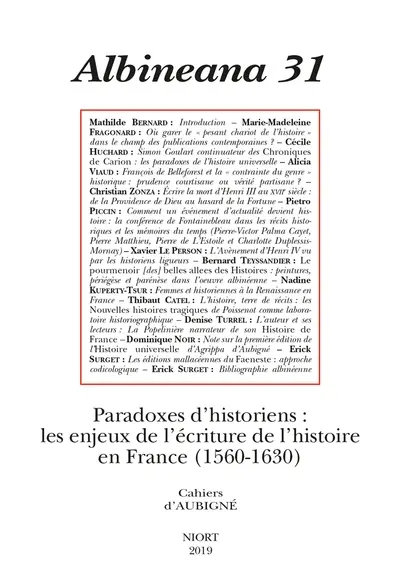 Albineana 31

Mathilde BERNARD : Introduction – Marie-Madeleine FRAGONARD : Où garer le « pesant chariot de l'histoire » dans le champ des publications contemporaines ? – Cécile HUCHARD : Simon Goulart continuateur des Chroniques de Carion : les paradoxes de l'histoire universelle – Alicia VIAUD : François de Belleforest et la « contrainte du genre » historique : prudence courtisane ou vérité partisane ? – Christian ZONZA : Écrire la mort d'Henri III au XVIIe siècle : de la Providence de Dieu au hasard de la Fortune – Pietro PICCIN : Comment un événement d'actualité devient histoire : la conférence de Fontainebleau dans les récits historiques et les mémoires du temps (Pierre-Victor Palma Cayet, Pierre Matthieu, Pierre de L'Estoile et Charlotte Duplessis-Mornay) – Xavier LE PERSON : L'Avènement d'Henri IV vu par les historiens ligueurs – Bernard TEYSSANDIER : Le pourmenoir [des] belles allees des Histoires : peintures, périégèse et parénèse dans l'oeuvre albinéenne – Nadine KUPERTY-TSUR : Femmes et historiennes à la Renaissance en France – Thibaut CATEL : L'histoire, terre de récits : les Nouvelles histoires tragiques de Poissenot comme laboratoire historiographique – Denise TURREL : L'auteur et ses lecteurs : La Popelinière narrateur de son Histoire de France – Dominique NOIR : Note sur la première édition de l'Histoire universelle d'Agrippa d'Aubigné – Erick SURGET : Les éditions mallacéennes du Faeneste : approche codicologique – Erick SURGET : Bibliographie albinéenne

Paradoxes d'historiens : les enjeux de l'écriture de l'histoire en France (1560-1630)

Cahiers d'AUBIGNÉ

NIORT
2019